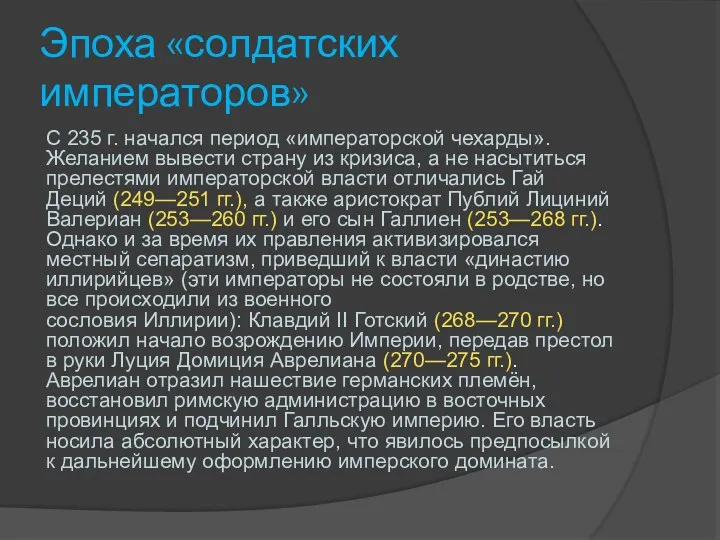 Эпоха «солдатских императоров»

С 235 г. начался период «императорской чехарды». Желанием вывести страну из кризиса, а не насытиться прелестями императорской власти отличались Гай Деций (249—251 гг.), а также аристократ Публий Лициний Валериан (253—260 гг.) и его сын Галлиен (253—268 гг.). Однако и за время их правления активизировался местный сепаратизм, приведший к власти «династию иллирийцев» (эти императоры не состояли в родстве, но все происходили из военного сословия Иллирии): Клавдий II Готский (268—270 гг.) положил начало возрождению Империи, передав престол в руки Луция Домиция Аврелиана (270—275 гг.). Аврелиан отразил нашествие германских племён, восстановил римскую администрацию в восточных провинциях и подчинил Галльскую империю. Его власть носила абсолютный характер, что явилось предпосылкой к дальнейшему оформлению имперского домината.